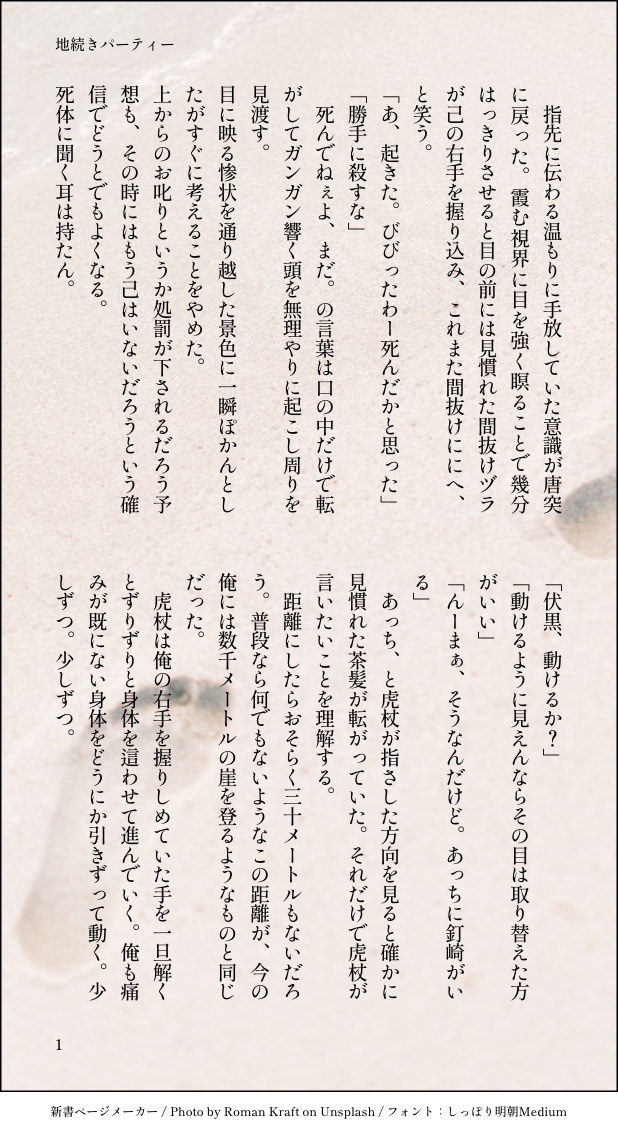 地続きパーティー

指先に伝わる温もりに手放していた意識が唐突に戻った。霞む視界に目を強く瞑ることで幾分はっきりさせると目の前には見慣れた間抜けヅラが己の右手を握り込み、これまた間抜けににへ、と笑う。

「あ、起きた。びびったわー死んだかと思った」

「勝手に殺すな」

死んでねぇよ、まだ。の言葉は口の中だけで転がしてガンガン響く頭を無理やりに起こし周りを見渡す。

目に映る惨状を通り越した景色に一瞬ぽかんとしたがすぐに考えることをやめた。

上からのお叱りというか処罰が下されるだろう予想も、その時にはもう己はいないだろうという確信でどうとでもよくなる。

死体に聞く耳は持たん。

「伏黒、動けるか?」

「動けるように見えんならその目は取り替えた方がいい」

「んーまぁ、そうなんだけど。あっちに釘崎がいる」

あっち、と虎杖が指さした方向を見ると確かに見慣れた茶髪が転がっていた。それだけで虎杖が言いたいことを理解する。

距離にしたらおそらく三十メートルもないだろう。普段なら何でもないようなこの距離が、今の俺には数千メートルの崖を登るようなものと同じだった。

虎杖は俺の右手を握りしめていた手を一旦解くとずりずりと身体を這わせて進んでいく。俺も痛みが既にない身体をどうにか引きずって動く。少しずつ。少しずつ。

1

新書ページメーカー / Photo by Roman Kraft on Unsplash / フォント:しっぽり明朝Medium